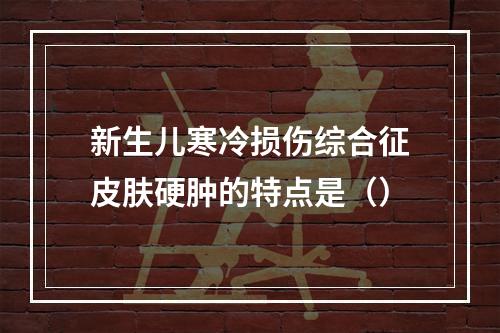 新生儿寒冷损伤综合征皮肤硬肿的特点是（）